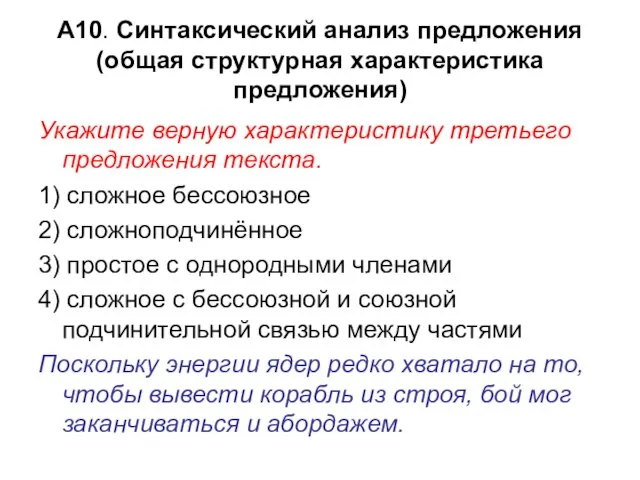 А10. Синтаксический анализ предложения (общая структурная характеристика предложения)

Укажите верную характеристику третьего предложения текста.

1) сложное бессоюзное

2) сложноподчинённое

3) простое с однородными членами

4) сложное с бессоюзной и союзной подчинительной связью между частями

Поскольку энергии ядер редко хватало на то, чтобы вывести корабль из строя, бой мог заканчиваться и абордажем.